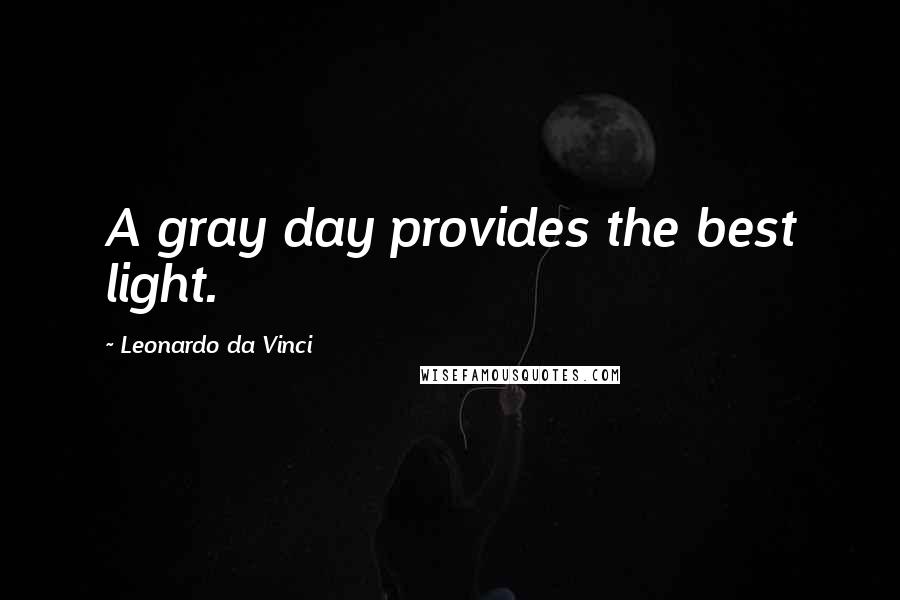 A gray day provides the best light.

~ Leonardo da Vinci

WISEFAMOUSQUOTES.COM